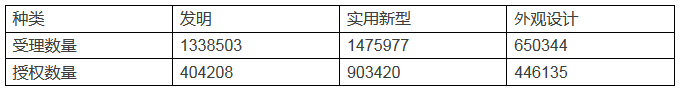 | 种类 | 发明 | 实用新型 | 外观设计 |
|---|---|---|---|
| 受理数量 | 1338503 | 1475977 | 650344 |
| 授权数量 | 404208 | 903420 | 446135 |